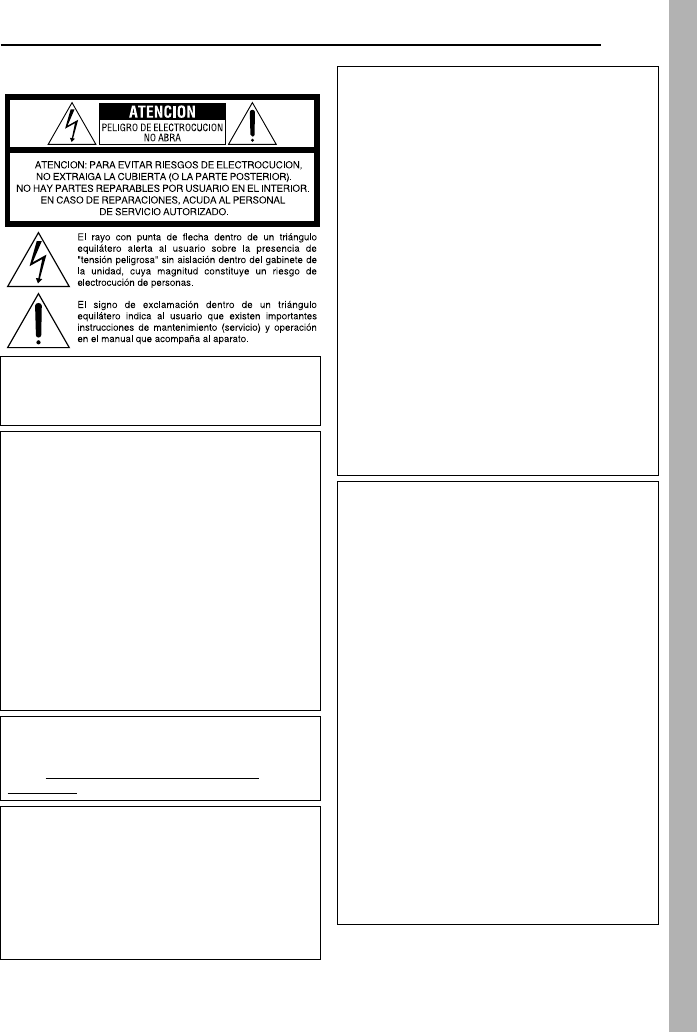 ATENCION
PELIGRO DE ELECTROCUCION NO ABRA

ATENCION: PARA EVITAR RIESGOS DE ELECTROCUCION, NO EXTRAIGA LA CUBIERTA (O LA PARTE POSTERIOR). NO HAY PARTES REPARABLES POR USUARIO EN EL INTERIOR. EN CASO DE REPARACIONES, ACUDA AL PERSONAL DE SERVICIO AUTORIZADO.

El rayo con punta de flecha dentro de un triángulo equilátero alerta al usuario sobre la presencia de "tensión peligrosa" sin aislación dentro del gabinete de la unidad, cuya magnitud constituye un riesgo de electrocución de personas.

El signo de exclamación dentro de un triángulo equilátero indica al usuario que existen importantes instrucciones de mantenimiento (servicio) y operación en el manual que acompaña al aparato.